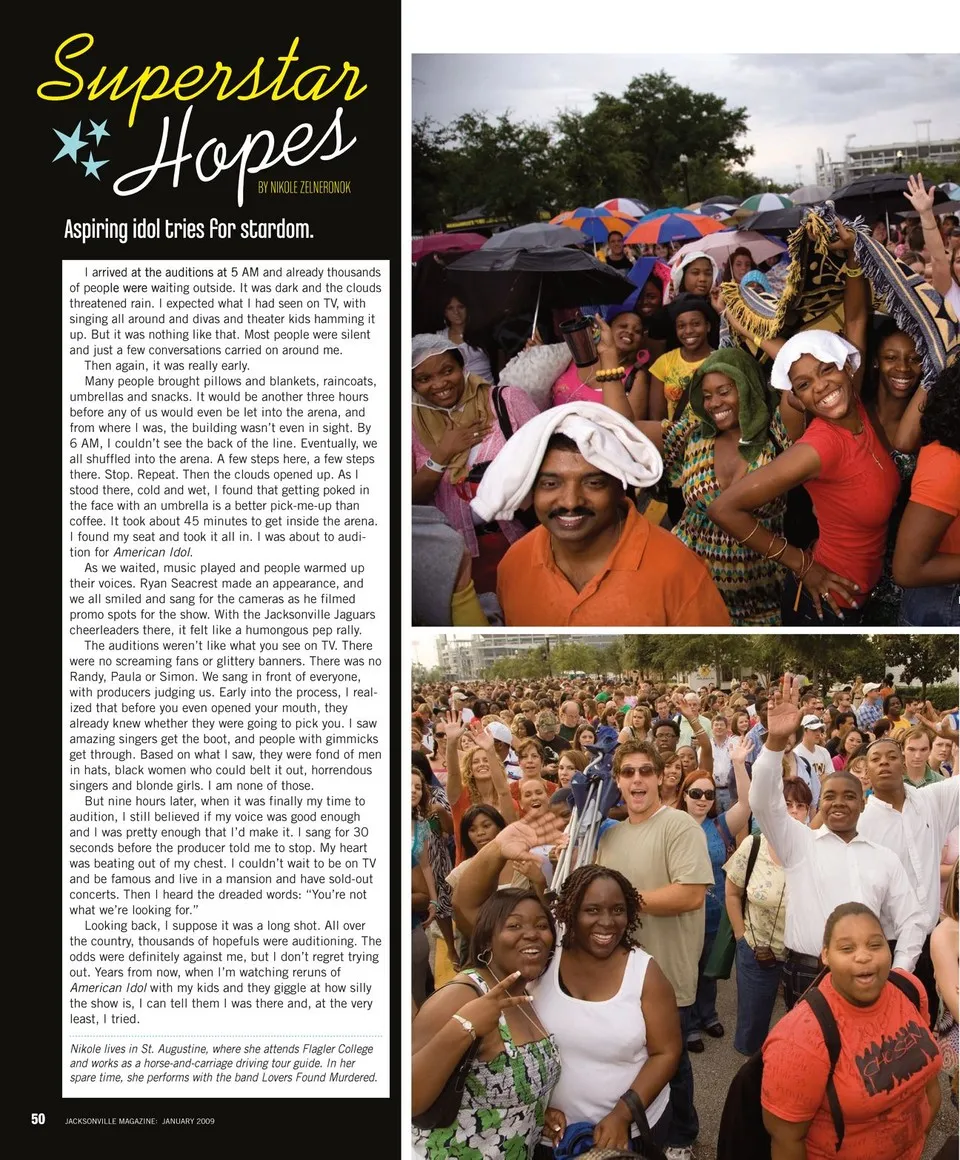 Superstar Hopes

BY NIKOLE ZELNERONOK

Aspiring idol tries for stardom.

I arrived at the auditions at 5 AM and already thousands of people were waiting outside. It was dark and the clouds threatened rain. I expected what I had seen on TV, with singing all around and divas and theater kids hamming it up. But it was nothing like that. Most people were silent and just a few conversations carried on around me.

Then again, it was really early.

Many people brought pillows and blankets, raincoats, umbrellas and snacks. It would be another three hours before any of us would even be let into the arena, and from where I was, the building wasn't even in sight. By 6 AM, I couldn't see the back of the line. Eventually, we all shuffled into the arena. A few steps here, a few steps there. Stop. Repeat. Then the clouds opened up. As I stood there, cold and wet, I found that getting poked in the face with an umbrella is a better pick-me-up than coffee. It took about 45 minutes to get inside the arena. I found my seat and took it all in. I was about to audition for American Idol.

As we waited, music played and people warmed up their voices. Ryan Seacrest made an appearance, and we all smiled and sang for the cameras as he filmed promo spots for the show. With the Jacksonville Jaguars cheerleaders there, it felt like a humongous pep rally.

The auditions weren't like what you see on TV. There were no screaming fans or glittery banners. There was no Randy, Paula or Simon. We sang in front of everyone, with producers judging us. Early into the process, I realized that before you even opened your mouth, they already knew whether they were going to pick you. I saw amazing singers get the boot, and people with gimmicks get through. Based on what I saw, they were fond of men in hats, black women who could belt it out, horrendous singers and blonde girls. I am none of those.

But nine hours later, when it was finally my time to audition, I still believed if my voice was good enough and I was pretty enough that I'd make it. I sang for 30 seconds before the producer told me to stop. My heart was beating out of my chest. I couldn't wait to be on TV and be famous and live in a mansion and have sold-out concerts. Then I heard the dreaded words: "You're not what we're looking for."

Looking back, I suppose it was a long shot. All over the country, thousands of hopefuls were auditioning. The odds were definitely against me, but I don't regret trying out. Years from now, when I'm watching reruns of American Idol with my kids and they giggle at how silly the show is, I can tell them I was there and, at the very least, I tried.

Nikole lives in St. Augustine, where she attends Flagler College and works as a horse-and-carriage driving tour guide. In her spare time, she performs with the band Lovers Found Murdered.

50 JACKSONVILLE MAGAZINE: JANUARY 2009

CHOSEN